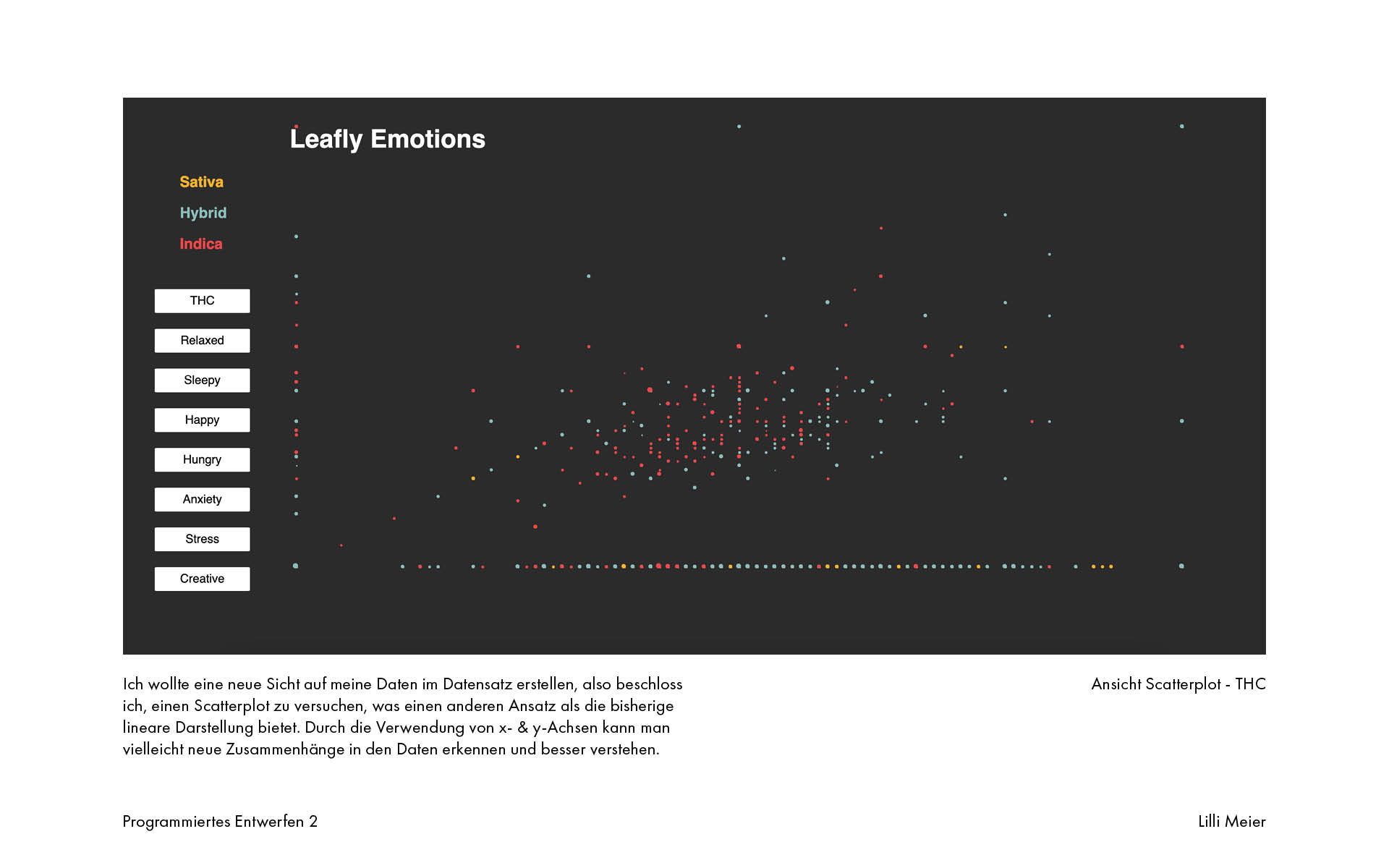 Leafly Emotions

Sativa

Hybrid

Indica

THC

Relaxed

Sleepy

Happy

Hungry

Anxiety

Stress

Creative

Ich wollte eine neue Sicht auf meine Daten im Datensatz erstellen, also beschloss ich, einen Scatterplot zu versuchen, was einen anderen Ansatz als die bisherige lineare Darstellung bietet. Durch die Verwendung von x- & y-Achsen kann man vielleicht neue Zusammenhänge in den Daten erkennen und besser verstehen.

Ansicht Scatterplot - THC

Programmiertes Entwerfen 2

Lilli Meier